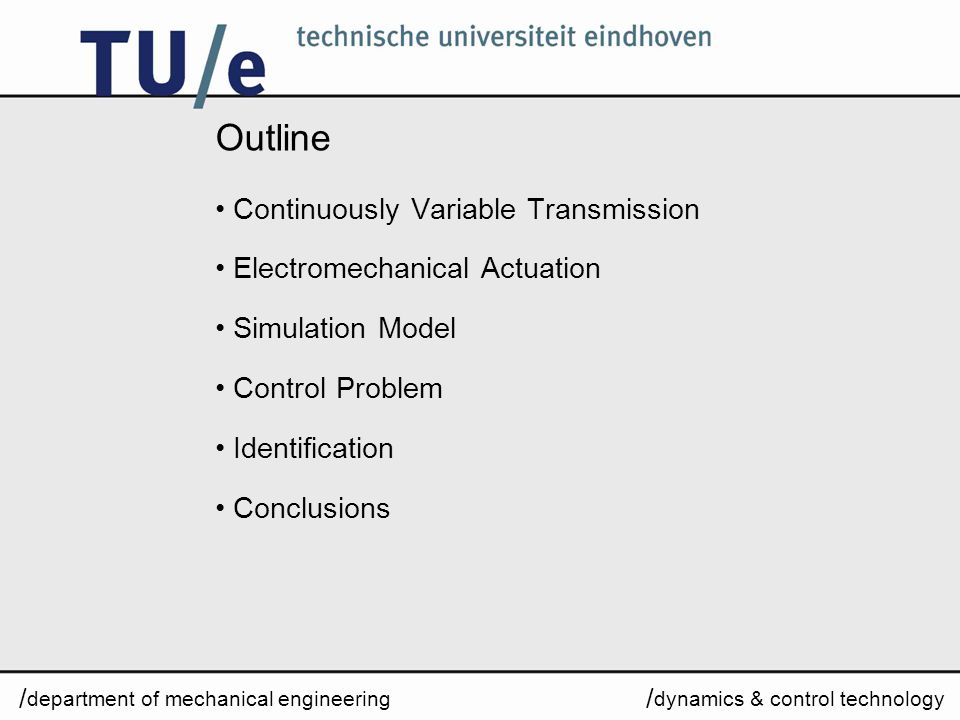 TU/e technische universiteit eindhoven

Outline

• Continuously Variable Transmission

• Electromechanical Actuation

• Simulation Model

• Control Problem

• Identification

• Conclusions

/department of mechanical engineering

/dynamics & control technology